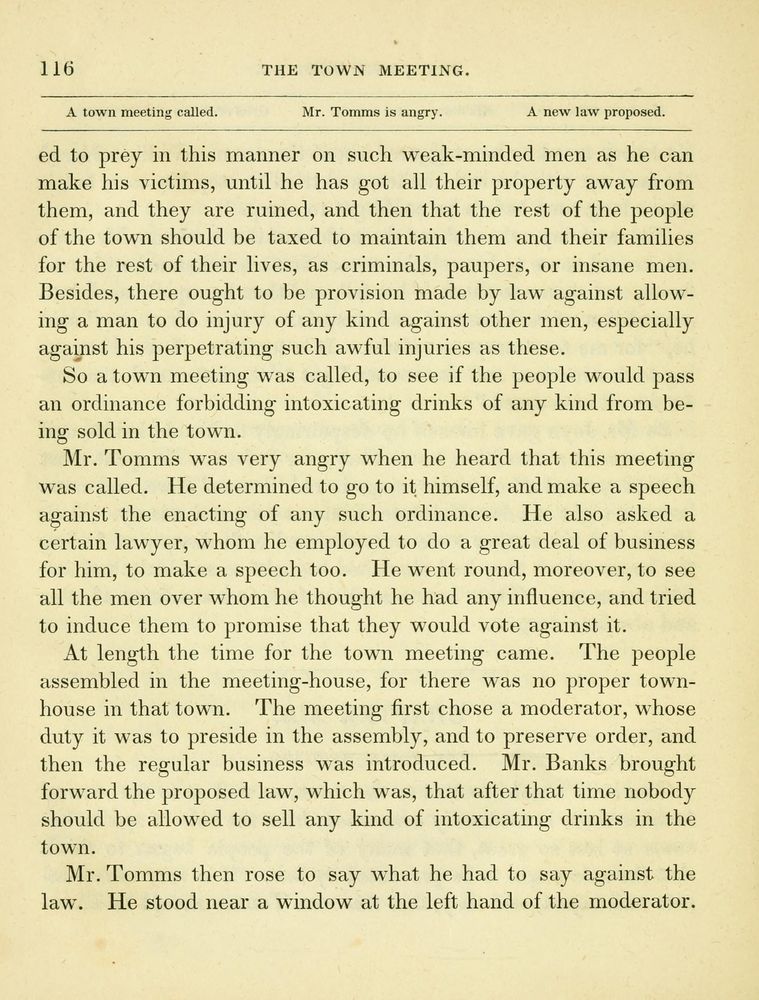 116 THE TOWN MEETING.

A town meeting called. Mr. Tomms is angry. A new law proposed.

ed to prey in this manner on such weak-minded men as he can make his victims, until he has got all their property away from them, and they are ruined, and then that the rest of the people of the town should be taxed to maintain them and their families for the rest of their lives, as criminals, paupers, or insane men. Besides, there ought to be provision made by law against allowing a man to do injury of any kind against other men, especially against his perpetrating such awful injuries as these.

So a town meeting was called, to see if the people would pass an ordinance forbidding intoxicating drinks of any kind from being sold in the town.

Mr. Tomms was very angry when he heard that this meeting was called. He determined to go to it himself, and make a speech against the enacting of any such ordinance. He also asked a certain lawyer, whom he employed to do a great deal of business for him, to make a speech too. He went round, moreover, to see all the men over whom he thought he had any influence, and tried to induce them to promise that they would vote against it.

At length the time for the town meeting came. The people assembled in the meeting-house, for there was no proper town-house in that town. The meeting first chose a moderator, whose duty it was to preside in the assembly, and to preserve order, and then the regular business was introduced. Mr. Banks brought forward the proposed law, which was, that after that time nobody should be allowed to sell any kind of intoxicating drinks in the town.

Mr. Tomms then rose to say what he had to say against the law. He stood near a window at the left hand of the moderator.